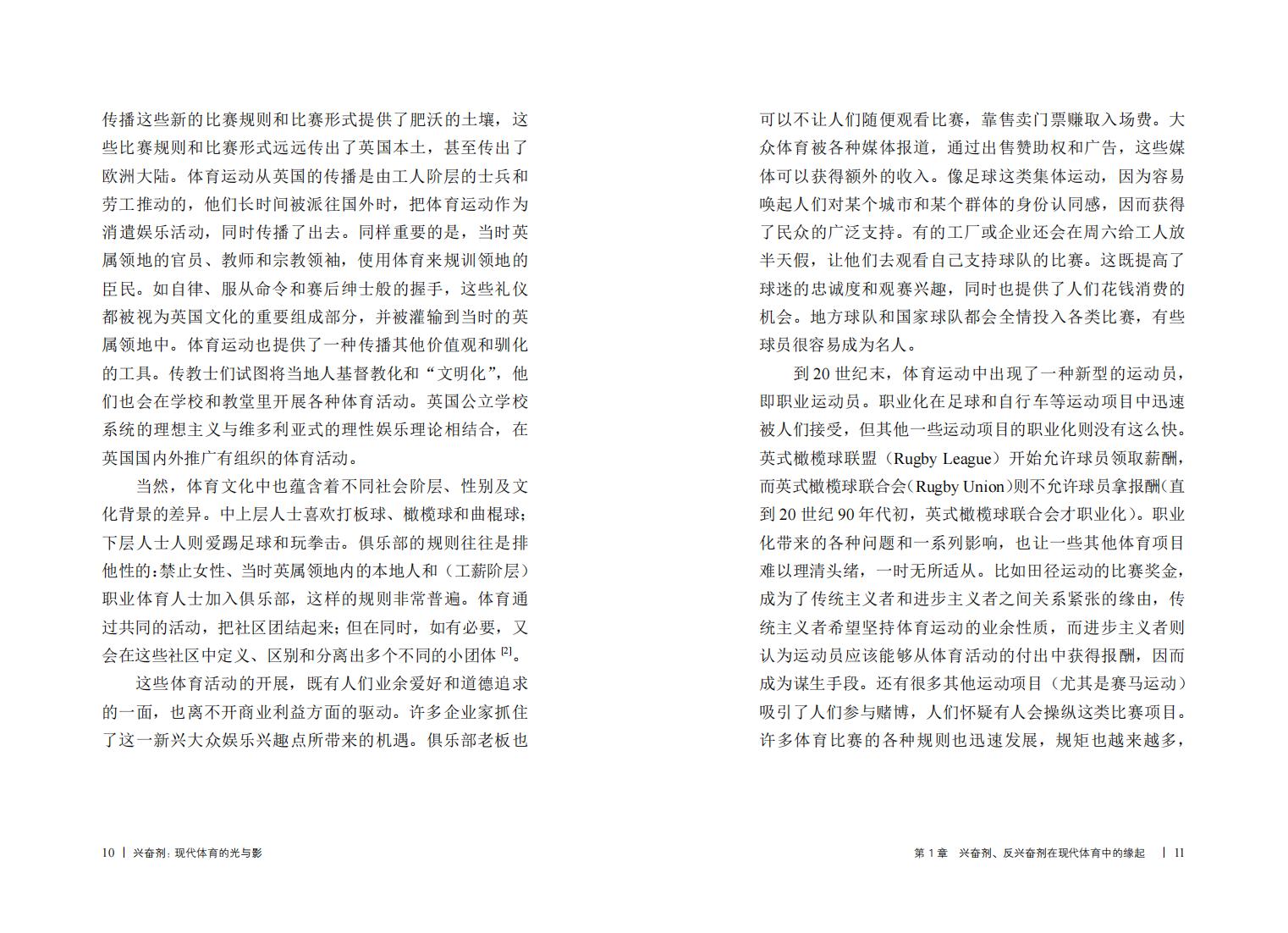 传播这些新的比赛规则和比赛形式提供了肥沃的土壤，这些比赛规则和比赛形式远远传出了英国本土，甚至传出了欧洲大陆。体育运动从英国的传播是由工人阶层的士兵和劳工推动的，他们长时间被派往国外时，把体育运动作为消遣娱乐活动，同时传播了出去。同样重要的是，当时英属领地的官员、教师和宗教领袖，使用体育来规训领地的臣民。如自律、服从命令和赛后绅士般的握手，这些礼仪都被视为英国文化的重要组成部分，并被灌输到当时的英属领地中。体育运动也提供了一种传播其他价值观和驯化的工具。传教士们试图将当地人基督教化和“文明化”，他们也会在学校和教堂里开展各种体育活动。英国公立学校系统的理想主义与维多利亚式的理性娱乐理论相结合，在英国国内外推广有组织的体育活动。

当然，体育文化中也蕴含着不同社会阶层、性别及文化背景的差异。中上层人士喜欢打板球、橄榄球和曲棍球；下层人士人则爱踢足球和玩拳击。俱乐部的规则往往是排他性的：禁止女性、当时英属领地内的本地人和（工薪阶层）职业体育人士加入俱乐部，这样的规则非常普遍。体育通过共同的活动，把社区团结起来；但在同时，如有必要，又会在这些社区中定义、区别和分离出多个不同的小团体 [2]。

这些体育活动的开展，既有人们业余爱好和道德追求的一面，也离不开商业利益方面的驱动。许多企业家抓住了这一新兴大众娱乐兴趣点所带来的机遇。俱乐部老板也

10 | 兴奋剂：现代体育的光与影

可以不让人们随便观看比赛，靠售卖门票赚取入场费。大众体育被各种媒体报道，通过出售赞助权和广告，这些媒体可以获得额外的收入。像足球这类集体运动，因为容易唤起人们对某个城市和某个群体的身份认同感，因而获得了民众的广泛支持。有的工厂或企业还会在周六给工人放半天假，让他们去观看自己支持球队的比赛。这既提高了球迷的忠诚度和观赛兴趣，同时也提供了人们花钱消费的机会。地方球队和国家球队都会全情投入各类比赛，有些球员很容易成为名人。

到 20 世纪末，体育运动中出现了一种新型的运动员，即职业运动员。职业化在足球和自行车等运动项目中迅速被人们接受，但其他一些运动项目的职业化则没有这么快。英式橄榄球联盟（Rugby League）开始允许球员领取薪酬，而英式橄榄球联合会（Rugby Union）则不允许球员拿报酬（直到 20 世纪 90 年代初，英式橄榄球联合会才职业化）。职业化带来的各种问题和一系列影响，也让一些其他体育项目难以理清头绪，一时无所适从。比如田径运动的比赛奖金，成为了传统主义者和进步主义者之间关系紧张的缘由，传统主义者希望坚持体育运动的业余性质，而进步主义者则认为运动员应该能够从体育活动的付出中获得报酬，因而成为谋生手段。还有很多其他运动项目（尤其是赛马运动）吸引了人们参与赌博，人们怀疑有人会操纵这类比赛项目。许多体育比赛的各种规则也迅速发展，规矩也越来越多，

第 1 章 兴奋剂、反兴奋剂在现代体育中的缘起 | 11